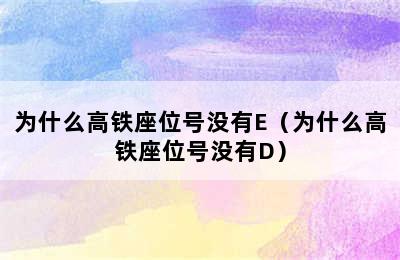 为什么高铁座位号没有E（为什么高铁座位号没有D）